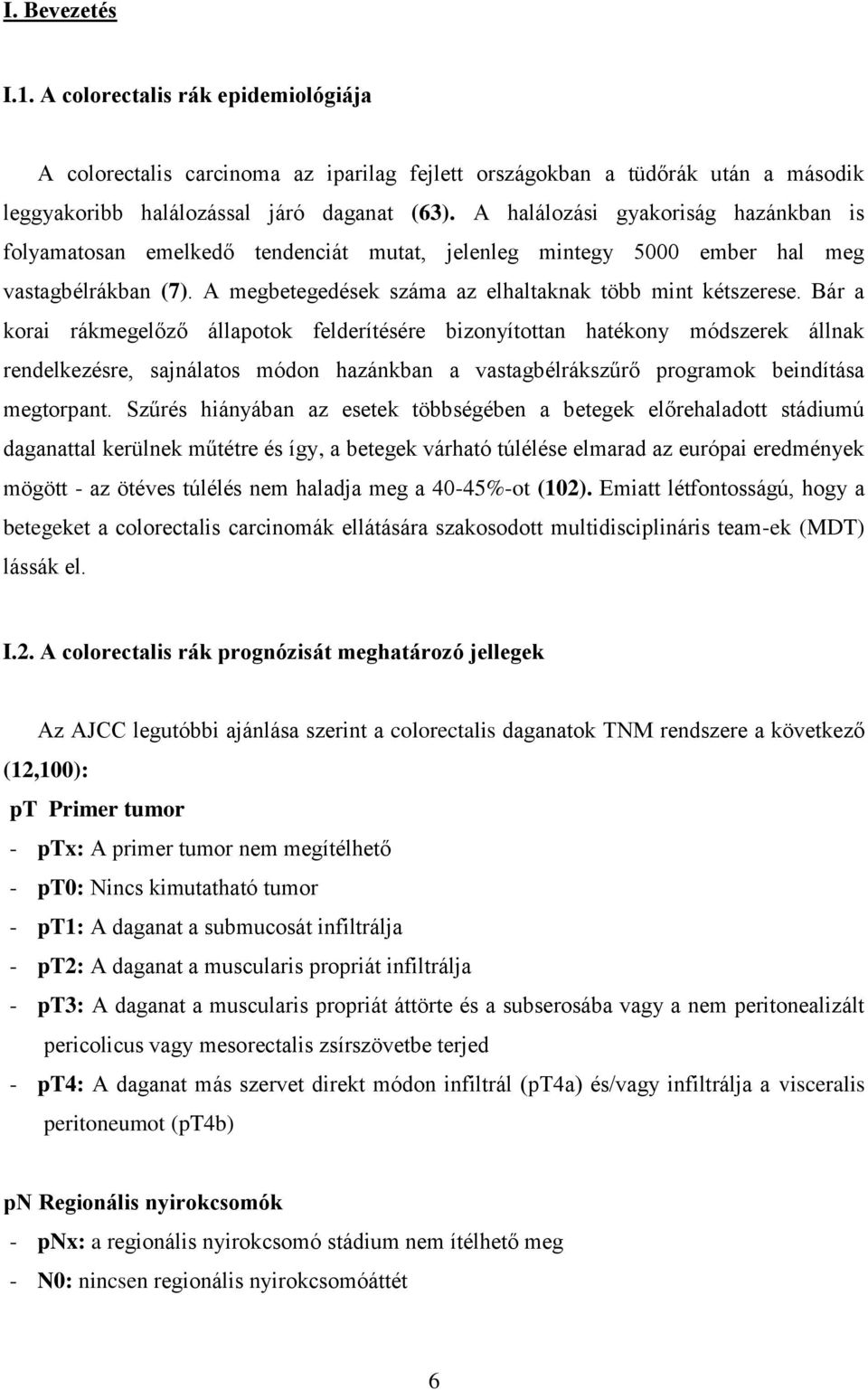 I. Bevezetés

I.1. A colorectalis rák epidemiológiája

A colorectalis carcinoma az iparilag fejlett országokban a tüdőrák után a második leggyakoribb halálozással járó daganat (63). A halálozási gyakoriság hazánkban is folyamatosan emelkedő tendenciát mutat, jelenleg mintegy 5000 ember hal meg vastagbélrákban (7). A megbetegedések száma az elhaltaknak több mint kétszerese. Bár a korai rákmegelőző állapotok felderítésére bizonyítottan hatékony módszerek állnak rendelkezésre, sajnálatos módon hazánkban a vastagbélrákszűrő programok beindítása megtorpant. Szűrés hiányában az esetek többségében a betegek előrehaladott stádiumú daganattal kerülnek műtétre és így, a betegek várható túlélése elmarad az európai eredmények mögött - az ötéves túlélés nem haladja meg a 40-45%-ot (102). Emiatt létfontosságú, hogy a betegeket a colorectalis carcinomák ellátására szakosodott multidisciplináris team-ek (MDT) lássák el.

I.2. A colorectalis rák prognózisát meghatározó jellegek

Az AJCC legutóbbi ajánlása szerint a colorectalis daganatok TNM rendszere a következő (12,100):

pT Primer tumor

- pTx: A primer tumor nem megítélhető
- pT0: Nincs kimutatható tumor
- pT1: A daganat a submucosát infiltrálja
- pT2: A daganat a muscularis propriát infiltrálja
- pT3: A daganat a muscularis propriát áttörte és a subserosába vagy a nem peritonealizált pericolicus vagy mesorectalis zsírszövetbe terjed
- pT4: A daganat más szervet direkt módon infiltrál (pT4a) és/vagy infiltrálja a visceralis peritoneumot (pT4b)

pN Regionális nyirokcsomók

- pNx: a regionális nyirokcsomó stádium nem ítélhető meg
- N0: nincsen regionális nyirokcsomóáttét

6